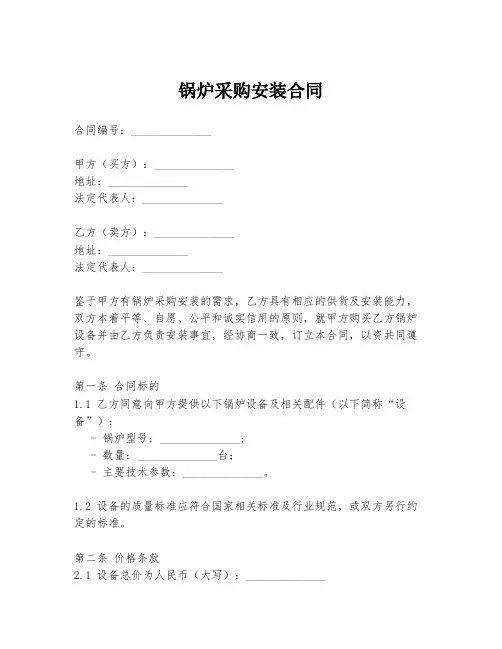 锅炉采购安装合同

合同编号：______________

甲方（买方）：______________
地址：______________
法定代表人：______________

乙方（卖方）：______________
地址：______________
法定代表人：______________

鉴于甲方有锅炉采购安装的需求，乙方具有相应的供货及安装能力，双方本着平等、自愿、公平和诚实信用的原则，就甲方购买乙方锅炉设备并由乙方负责安装事宜，经协商一致，订立本合同，以资共同遵守。

第一条 合同标的
1.1 乙方同意向甲方提供以下锅炉设备及相关配件（以下简称“设备”）：
- 锅炉型号：______________；
- 数量：______________台；
- 主要技术参数：______________。

1.2 设备的质量标准应符合国家相关标准及行业规范，或双方另行约定的标准。

第二条 价格条款
2.1 设备总价为人民币（大写）：______________